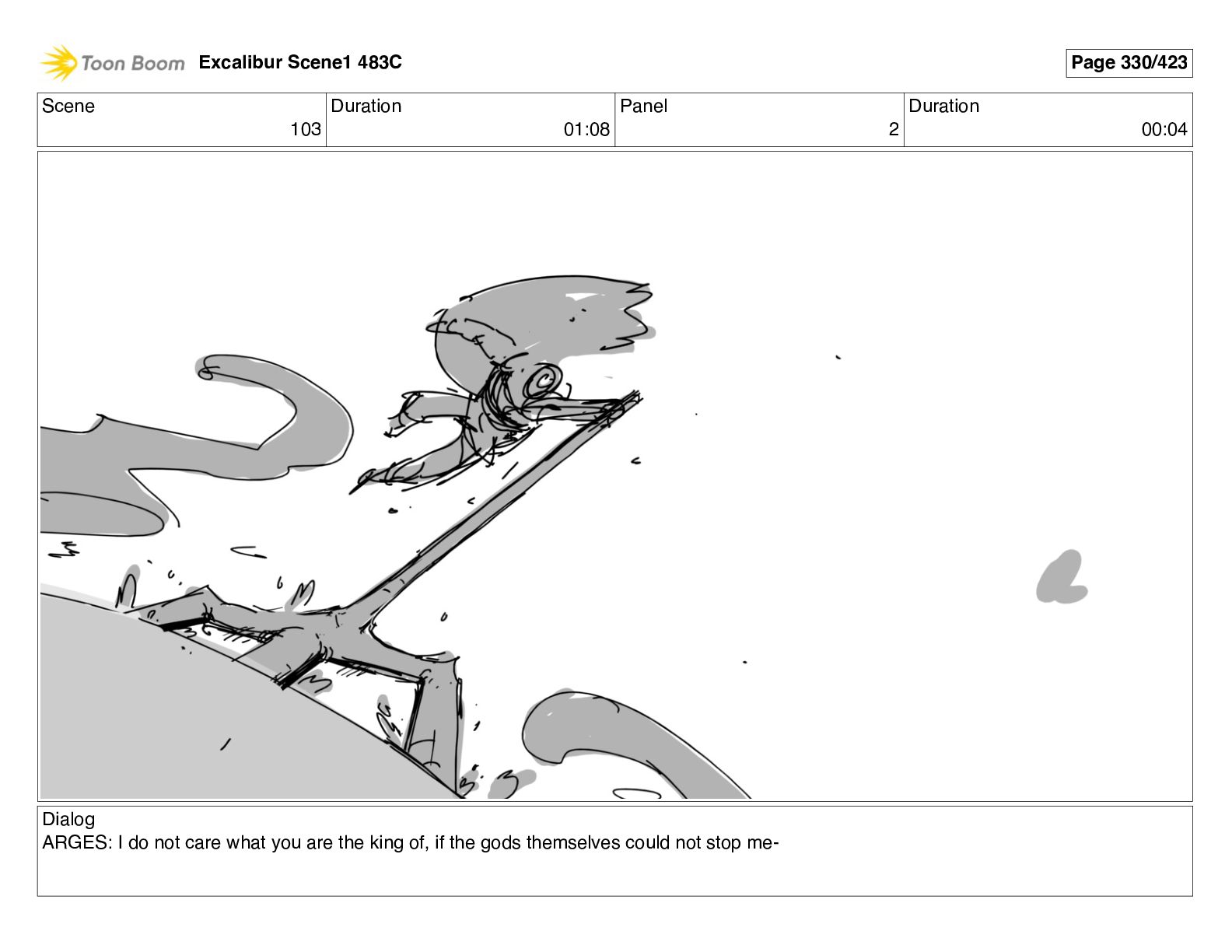 Toon Boom Excalibur Scene1 483C

Page 330/423

| Scene | Duration | Panel | Duration |
|---|---|---|---|
| 103 | 01:08 | 2 | 00:04 |

Dialog
ARGES: I do not care what you are the king of, if the gods themselves could not stop me-